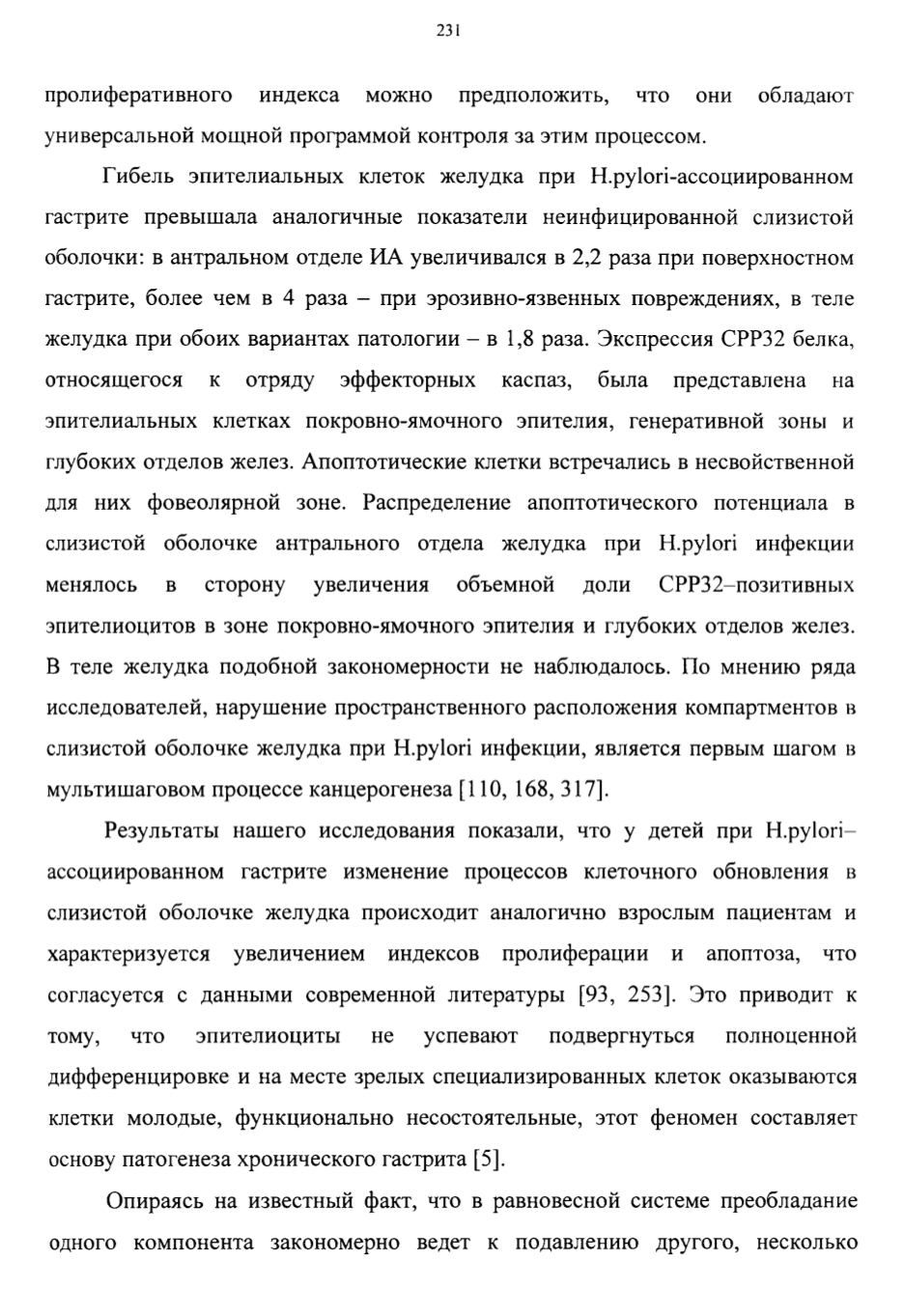 231

пролиферативного индекса можно предположить, что они обладают универсальной мощной программой контроля за этим процессом.

Гибель эпителиальных клеток желудка при H.pylori-ассоциированном гастрите превышала аналогичные показатели неинфицированной слизистой оболочки: в антральном отделе ИА увеличивался в 2,2 раза при поверхностном гастрите, более чем в 4 раза – при эрозивно-язвенных повреждениях, в теле желудка при обоих вариантах патологии – в 1,8 раза. Экспрессия CPP32 белка, относящегося к отряду эффекторных каспаз, была представлена на эпителиальных клетках покровно-ямочного эпителия, генеративной зоны и глубоких отделов желез. Апоптотические клетки встречались в несвойственной для них фовеолярной зоне. Распределение апоптотического потенциала в слизистой оболочке антрального отдела желудка при H.pylori инфекции менялось в сторону увеличения объемной доли CPP32–позитивных эпителиоцитов в зоне покровно-ямочного эпителия и глубоких отделов желез. В теле желудка подобной закономерности не наблюдалось. По мнению ряда исследователей, нарушение пространственного расположения компартментов в слизистой оболочке желудка при H.pylori инфекции, является первым шагом в мультишаговом процессе канцерогенеза [110, 168, 317].

Результаты нашего исследования показали, что у детей при H.pylori–ассоциированном гастрите изменение процессов клеточного обновления в слизистой оболочке желудка происходит аналогично взрослым пациентам и характеризуется увеличением индексов пролиферации и апоптоза, что согласуется с данными современной литературы [93, 253]. Это приводит к тому, что эпителиоциты не успевают подвергнуться полноценной дифференцировке и на месте зрелых специализированных клеток оказываются клетки молодые, функционально несостоятельные, этот феномен составляет основу патогенеза хронического гастрита [5].

Опираясь на известный факт, что в равновесной системе преобладание одного компонента закономерно ведет к подавлению другого, несколько